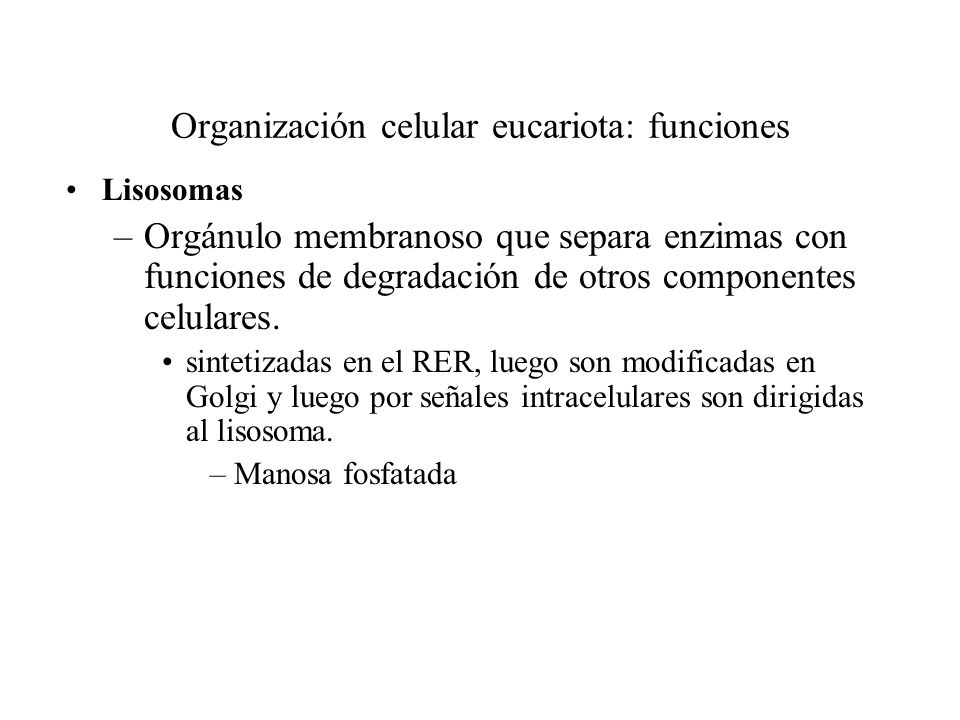 Organización celular eucariota: funciones

• Lisosomas

– Orgánulo membranoso que separa enzimas con funciones de degradación de otros componentes celulares.

• sintetizadas en el RER, luego son modificadas en Golgi y luego por señales intracelulares son dirigidas al lisosoma.

– Manosa fosfatada